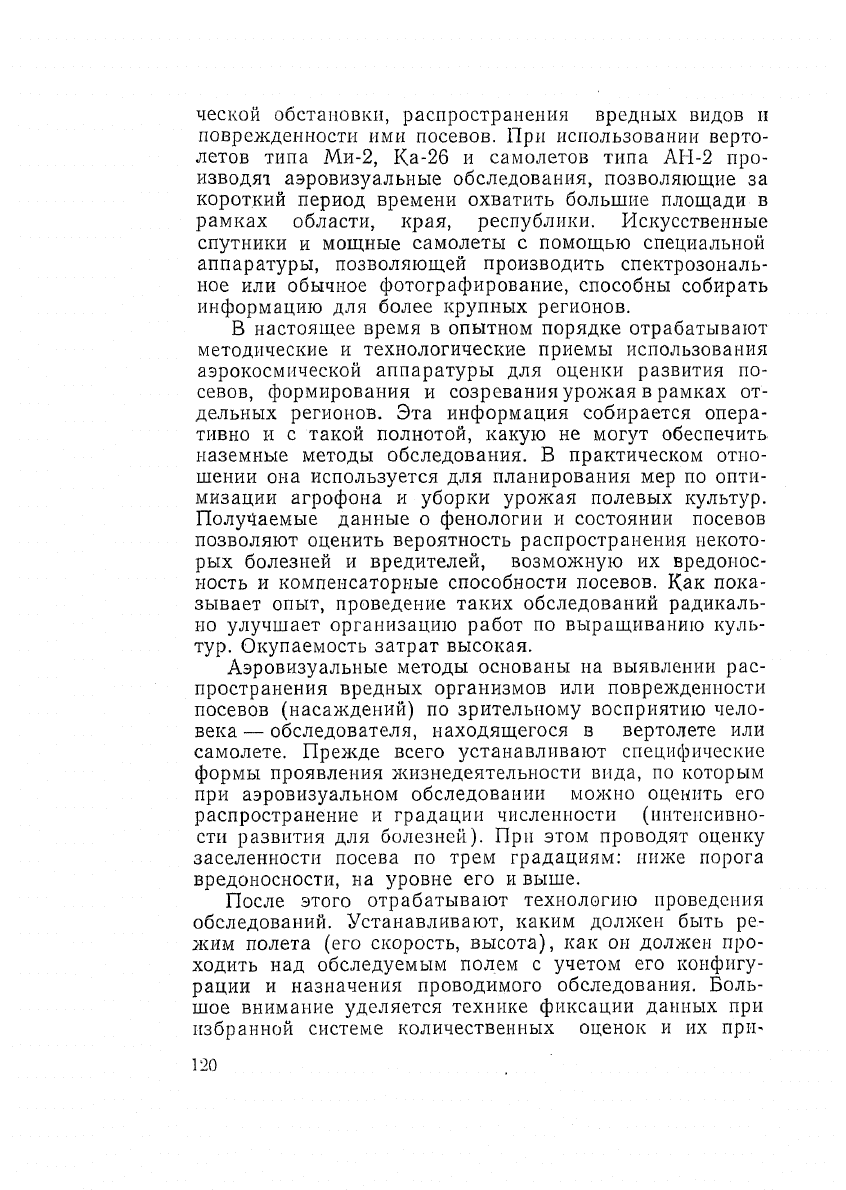 ческой обстановки, распространения вредных видов и поврежденности ими посевов. При использовании вертолетов типа Ми-2, Ка-26 и самолетов типа АН-2 производят аэровизуальные обследования, позволяющие за короткий период времени охватить большие площади в рамках области, края, республики. Искусственные спутники и мощные самолеты с помощью специальной аппаратуры, позволяющей производить спектрозональное или обычное фотографирование, способны собирать информацию для более крупных регионов.

В настоящее время в опытном порядке отрабатывают методические и технологические приемы использования аэрокосмической аппаратуры для оценки развития посевов, формирования и созревания урожая в рамках отдельных регионов. Эта информация собирается оперативно и с такой полнотой, какую не могут обеспечить наземные методы обследования. В практическом отношении она используется для планирования мер по оптимизации агрофона и уборки урожая полевых культур. Получаемые данные о фенологии и состоянии посевов позволяют оценить вероятность распространения некоторых болезней и вредителей, возможную их вредоносность и компенсаторные способности посевов. Как показывает опыт, проведение таких обследований радикально улучшает организацию работ по выращиванию культур. Окупаемость затрат высокая.

Аэровизуальные методы основаны на выявлении распространения вредных организмов или поврежденности посевов (насаждений) по зрительному восприятию человека — обследователя, находящегося в вертолете или самолете. Прежде всего устанавливают специфические формы проявления жизнедеятельности вида, по которым при аэровизуальном обследовании можно оценить его распространение и градации численности (интенсивности развития для болезней). При этом проводят оценку заселенности посева по трем градациям: ниже порога вредоносности, на уровне его и выше.

После этого отрабатывают технологию проведения обследований. Устанавливают, каким должен быть режим полета (его скорость, высота), как он должен проходить над обследуемым полем с учетом его конфигурации и назначения проводимого обследования. Большое внимание уделяется технике фиксации данных при избранной системе количественных оценок и их при-

120